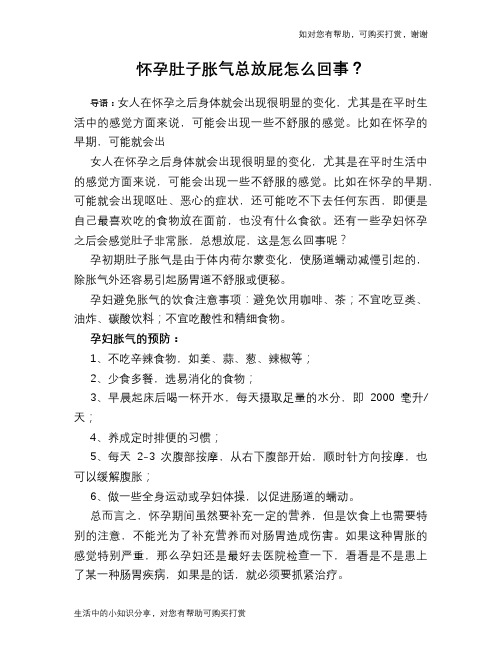 如对您有帮助，可购买打赏，谢谢

怀孕肚子胀气总放屁怎么回事？

导语：女人在怀孕之后身体就会出现很明显的变化，尤其是在平时生活中的感觉方面来说，可能会出现一些不舒服的感觉。比如在怀孕的早期，可能就会出

女人在怀孕之后身体就会出现很明显的变化，尤其是在平时生活中的感觉方面来说，可能会出现一些不舒服的感觉。比如在怀孕的早期，可能就会出现呕吐、恶心的症状，还可能吃不下去任何东西，即便是自己最喜欢吃的食物放在面前，也没有什么食欲。还有一些孕妇怀孕之后会感觉肚子非常胀，总想放屁，这是怎么回事呢？

孕初期肚子胀气是由于体内荷尔蒙变化，使肠道蠕动减慢引起的，除胀气外还容易引起肠胃道不舒服或便秘。

孕妇避免胀气的饮食注意事项：避免饮用咖啡、茶；不宜吃豆类、油炸、碳酸饮料；不宜吃酸性和精细食物。

孕妇胀气的预防：

1、不吃辛辣食物，如姜、蒜、葱、辣椒等；

2、少食多餐，选易消化的食物；

3、早晨起床后喝一杯开水，每天摄取足量的水分，即 2000 毫升/天；

4、养成定时排便的习惯；

5、每天 2-3 次腹部按摩，从右下腹部开始，顺时针方向按摩，也可以缓解腹胀；

6、做一些全身运动或孕妇体操，以促进肠道的蠕动。

总而言之，怀孕期间虽然要补充一定的营养，但是饮食上也需要特别的注意，不能光为了补充营养而对肠胃造成伤害。如果这种胃胀的感觉特别严重，那么孕妇还是最好去医院检查一下，看看是不是患上了某一种肠胃疾病，如果是的话，就必须要抓紧治疗。

生活中的小知识分享，对您有帮助可购买打赏